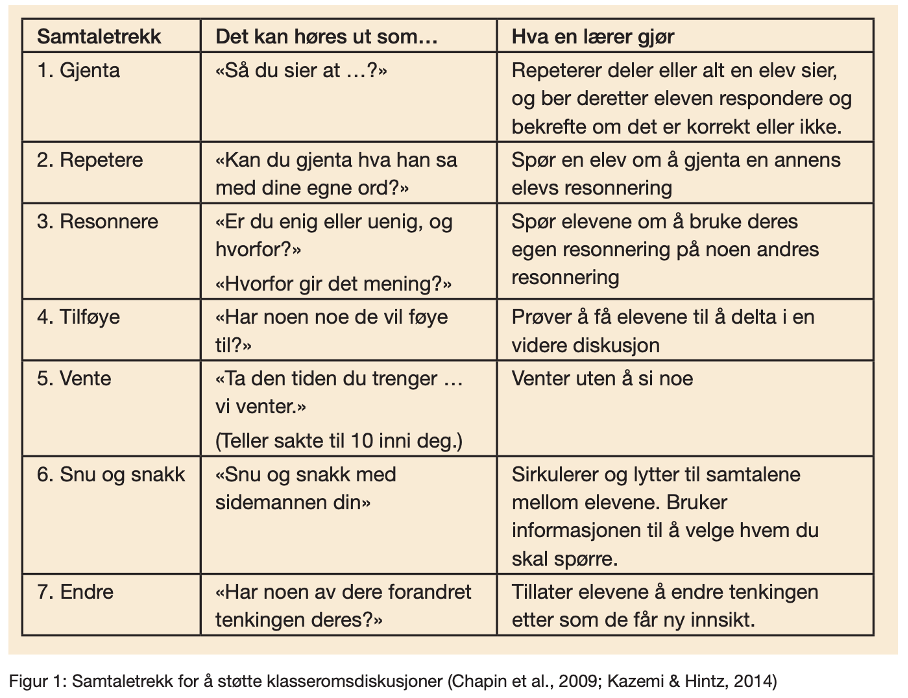 | Samtaletrekk | Det kan høres ut som… | Hva en lærer gjør |
|---|---|---|
| 1. Gjenta | «Så du sier at …?» | Repeterer deler eller alt en elev sier, og ber deretter eleven respondere og bekrefte om det er korrekt eller ikke. |
| 2. Repetere | «Kan du gjenta hva han sa med dine egne ord?» | Spør en elev om å gjenta en annens elevs resonnering |
| 3. Resonnere | «Er du enig eller uenig, og hvorfor?» «Hvorfor gir det mening?» | Spør elevene om å bruke deres egen resonnering på noen andres resonnering |
| 4. Tilføye | «Har noen noe de vil føye til?» | Prøver å få elevene til å delta i en videre diskusjon |
| 5. Vente | «Ta den tiden du trenger … vi venter.» (Teller sakte til 10 inni deg.) | Venter uten å si noe |
| 6. Snu og snakk | «Snu og snakk med sidemannen din» | Sirkulerer og lytter til samtalene mellom elevene. Bruker informasjonen til å velge hvem du skal spørre. |
| 7. Endre | «Har noen av dere forandret tenkingen deres?» | Tillater elevene å endre tenkingen etter som de får ny innsikt. |

Figur 1: Samtaletrekk for å støtte klasseromsdiskusjoner (Chapin et al., 2009; Kazemi & Hintz, 2014)